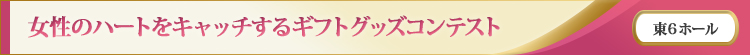 女性のハートをキャッチするギフトグッズコンテスト

東6ホール